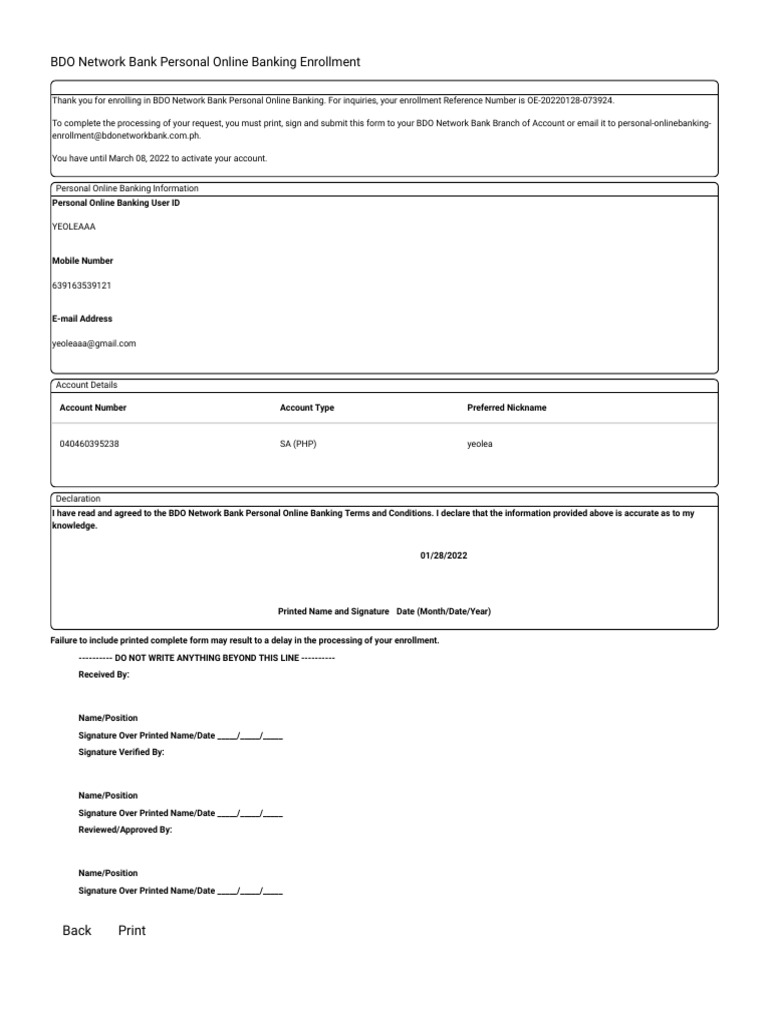 BDO Network Bank Personal Online Banking Enrollment

Thank you for enrolling in BDO Network Bank Personal Online Banking. For inquiries, your enrollment Reference Number is OE-20220128-073924.

To complete the processing of your request, you must print, sign and submit this form to your BDO Network Bank Branch of Account or email it to personal-onlinebanking-enrollment@bdonetworkbank.com.ph.

You have until March 08, 2022 to activate your account.

Personal Online Banking Information

Personal Online Banking User ID

YEOLEAAA

Mobile Number

639163539121

E-mail Address

yeoleaaa@gmail.com

Account Details

| Account Number | Account Type | Preferred Nickname |
|---|---|---|
| 040460395238 | SA (PHP) | yeolea |

Declaration

I have read and agreed to the BDO Network Bank Personal Online Banking Terms and Conditions. I declare that the information provided above is accurate as to my knowledge.

01/28/2022

Printed Name and Signature Date (Month/Date/Year)

Failure to include printed complete form may result to a delay in the processing of your enrollment.

---------- DO NOT WRITE ANYTHING BEYOND THIS LINE ----------

Received By:

Name/Position

Signature Over Printed Name/Date ____/____/____

Signature Verified By:

Name/Position

Signature Over Printed Name/Date ____/____/____

Reviewed/Approved By:

Name/Position

Signature Over Printed Name/Date ____/____/____

Back Print